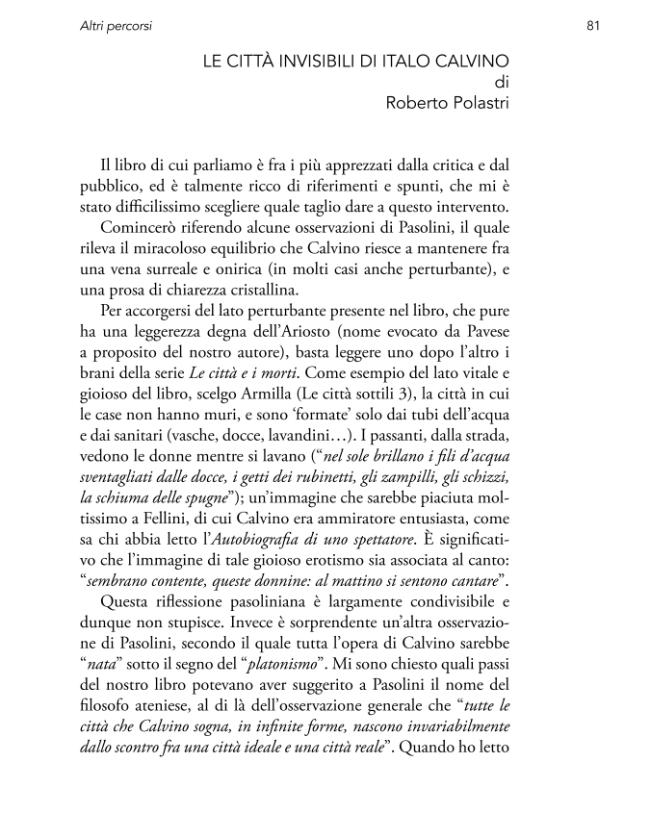 Altri percorsi
81

LE CITTÀ INVISIBILI DI ITALO CALVINO
di
Roberto Polastri

Il libro di cui parliamo è fra i più apprezzati dalla critica e dal pubblico, ed è talmente ricco di riferimenti e spunti, che mi è stato difficilissimo scegliere quale taglio dare a questo intervento.

Comincerò riferendo alcune osservazioni di Pasolini, il quale rileva il miracoloso equilibrio che Calvino riesce a mantenere fra una vena surreale e onirica (in molti casi anche perturbante), e una prosa di chiarezza cristallina.

Per accorgersi del lato perturbante presente nel libro, che pure ha una leggerezza degna dell'Ariosto (nome evocato da Pavese a proposito del nostro autore), basta leggere uno dopo l'altro i brani della serie Le città e i morti. Come esempio del lato vitale e gioioso del libro, scelgo Armilla (Le città sottili 3), la città in cui le case non hanno muri, e sono 'formate' solo dai tubi dell'acqua e dai sanitari (vasche, docce, lavandini…). I passanti, dalla strada, vedono le donne mentre si lavano ("nel sole brillano i fili d'acqua sventagliati dalle docce, i getti dei rubinetti, gli zampilli, gli schizzi, la schiuma delle spugne"); un'immagine che sarebbe piaciuta moltissimo a Fellini, di cui Calvino era ammiratore entusiasta, come sa chi abbia letto l'Autobiografia di uno spettatore. È significativo che l'immagine di tale gioioso erotismo sia associata al canto: "sembrano contente, queste donnine: al mattino si sentono cantare".

Questa riflessione pasoliniana è largamente condivisibile e dunque non stupisce. Invece è sorprendente un'altra osservazione di Pasolini, secondo il quale tutta l'opera di Calvino sarebbe "nata" sotto il segno del "platonismo". Mi sono chiesto quali passi del nostro libro potevano aver suggerito a Pasolini il nome del filosofo ateniese, al di là dell'osservazione generale che "tutte le città che Calvino sogna, in infinite forme, nascono invariabilmente dallo scontro fra una città ideale e una città reale". Quando ho letto